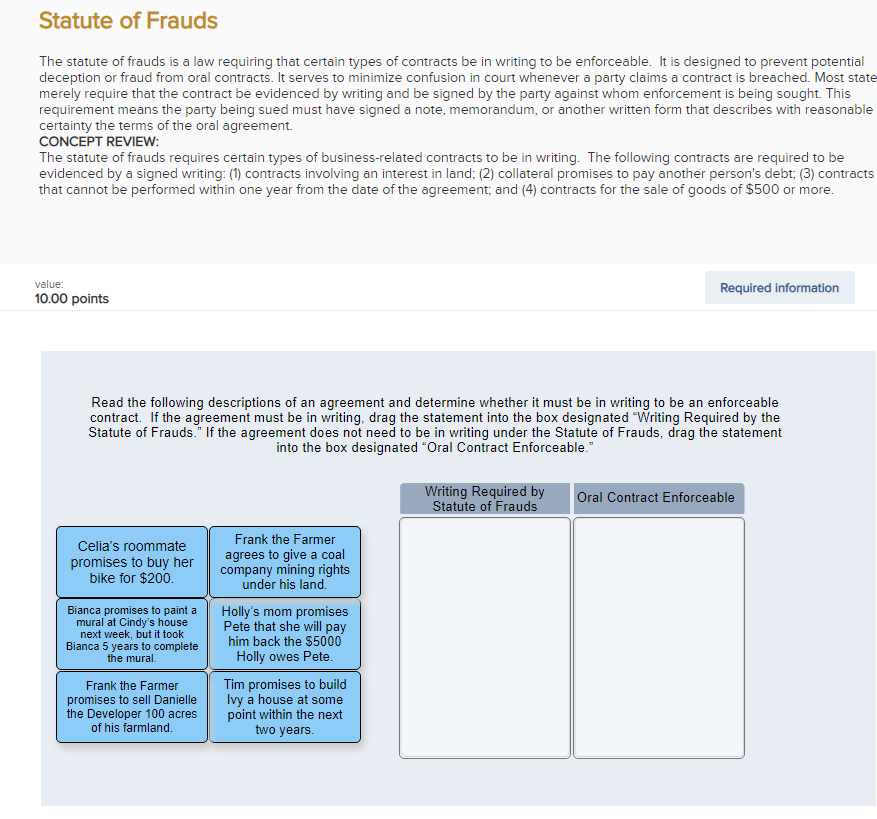 Statute of Frauds

The statute of frauds is a law requiring that certain types of contracts be in writing to be enforceable. It is designed to prevent potential deception or fraud from oral contracts. It serves to minimize confusion in court whenever a party claims a contract is breached. Most state merely require that the contract be evidenced by writing and be signed by the party against whom enforcement is being sought. This requirement means the party being sued must have signed a note, memorandum, or another written form that describes with reasonable certainty the terms of the oral agreement.
CONCEPT REVIEW:
The statute of frauds requires certain types of business-related contracts to be in writing. The following contracts are required to be evidenced by a signed writing: (1) contracts involving an interest in land; (2) collateral promises to pay another person's debt; (3) contracts that cannot be performed within one year from the date of the agreement; and (4) contracts for the sale of goods of $500 or more.

value:
10.00 points

Required information

Read the following descriptions of an agreement and determine whether it must be in writing to be an enforceable contract. If the agreement must be in writing, drag the statement into the box designated "Writing Required by the Statute of Frauds." If the agreement does not need to be in writing under the Statute of Frauds, drag the statement into the box designated "Oral Contract Enforceable."

Writing Required by Statute of Frauds

Oral Contract Enforceable

Celia's roommate promises to buy her bike for $200.

Frank the Farmer agrees to give a coal company mining rights under his land.

Bianca promises to paint a mural at Cindy's house next week, but it took Bianca 5 years to complete the mural.

Holly's mom promises Pete that she will pay him back the $5000 Holly owes Pete.

Frank the Farmer promises to sell Danielle the Developer 100 acres of his farmland.

Tim promises to build Ivy a house at some point within the next two years.